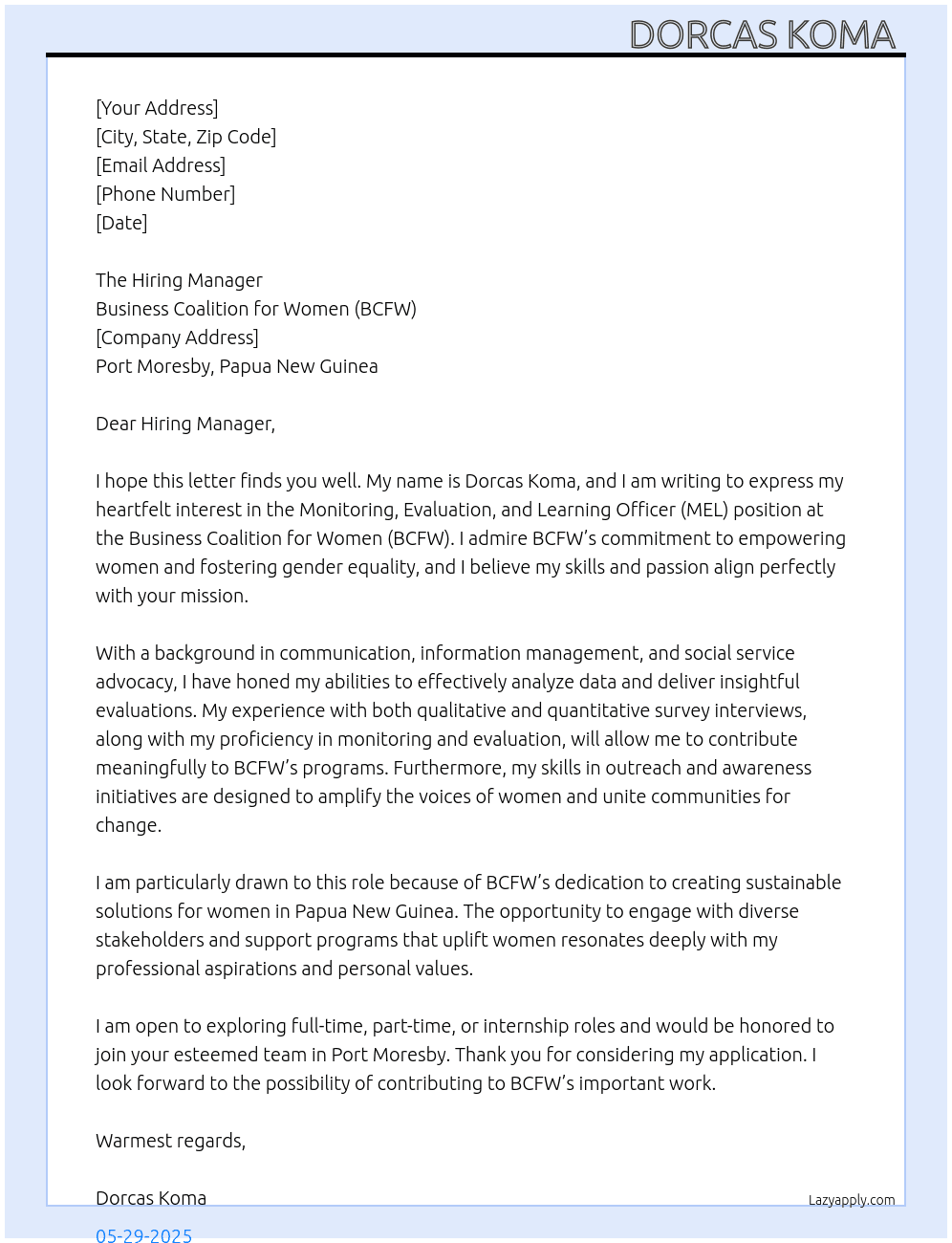 DORCAS KOMA

[Your Address]
[City, State, Zip Code]
[Email Address]
[Phone Number]
[Date]

The Hiring Manager
Business Coalition for Women (BCFW)
[Company Address]
Port Moresby, Papua New Guinea

Dear Hiring Manager,

I hope this letter finds you well. My name is Dorcas Koma, and I am writing to express my heartfelt interest in the Monitoring, Evaluation, and Learning Officer (MEL) position at the Business Coalition for Women (BCFW). I admire BCFW's commitment to empowering women and fostering gender equality, and I believe my skills and passion align perfectly with your mission.

With a background in communication, information management, and social service advocacy, I have honed my abilities to effectively analyze data and deliver insightful evaluations. My experience with both qualitative and quantitative survey interviews, along with my proficiency in monitoring and evaluation, will allow me to contribute meaningfully to BCFW's programs. Furthermore, my skills in outreach and awareness initiatives are designed to amplify the voices of women and unite communities for change.

I am particularly drawn to this role because of BCFW's dedication to creating sustainable solutions for women in Papua New Guinea. The opportunity to engage with diverse stakeholders and support programs that uplift women resonates deeply with my professional aspirations and personal values.

I am open to exploring full-time, part-time, or internship roles and would be honored to join your esteemed team in Port Moresby. Thank you for considering my application. I look forward to the possibility of contributing to BCFW's important work.

Warmest regards,

Dorcas Koma

Lazyapply.com

05-29-2025